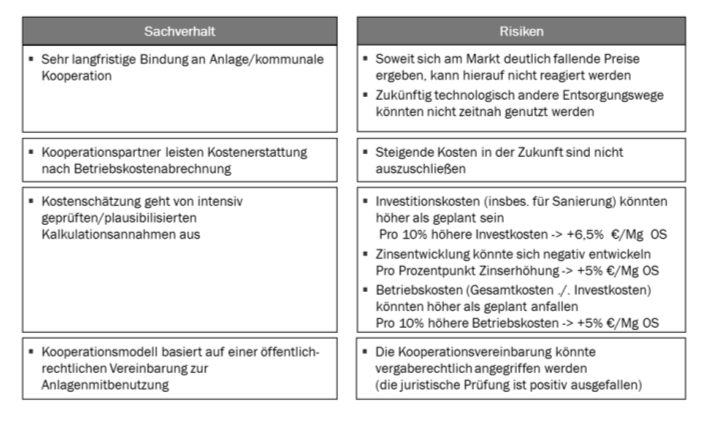 | Sachverhalt | Risiken |
|---|---|
| ▪ Sehr langfristige Bindung an Anlage/kommunale Kooperation | ▪ Soweit sich am Markt deutlich fallende Preise ergeben, kann hierauf nicht reagiert werden ▪ Zukünftig technologisch andere Entsorgungswege könnten nicht zeitnah genutzt werden |
| ▪ Kooperationspartner leisten Kostenerstattung nach Betriebskostenabrechnung | ▪ Steigende Kosten in der Zukunft sind nicht auszuschließen |
| ▪ Kostenschätzung geht von intensiv geprüften/plausibilisierten Kalkulationsannahmen aus | ▪ Investitionskosten (insbes. für Sanierung) könnten höher als geplant sein Pro 10% höhere Investkosten -> +6,5% €/Mg OS ▪ Zinsentwicklung könnte sich negativ entwickeln Pro Prozentpunkt Zinserhöhung -> +5% €/Mg OS ▪ Betriebskosten (Gesamtkosten ./. Investkosten) könnten höher als geplant anfallen Pro 10% höhere Betriebskosten -> +5% €/Mg OS |
| ▪ Kooperationsmodell basiert auf einer öffentlich-rechtlichen Vereinbarung zur Anlagenmitbenutzung | ▪ Die Kooperationsvereinbarung könnte vergaberechtlich angegriffen werden (die juristische Prüfung ist positiv ausgefallen) |